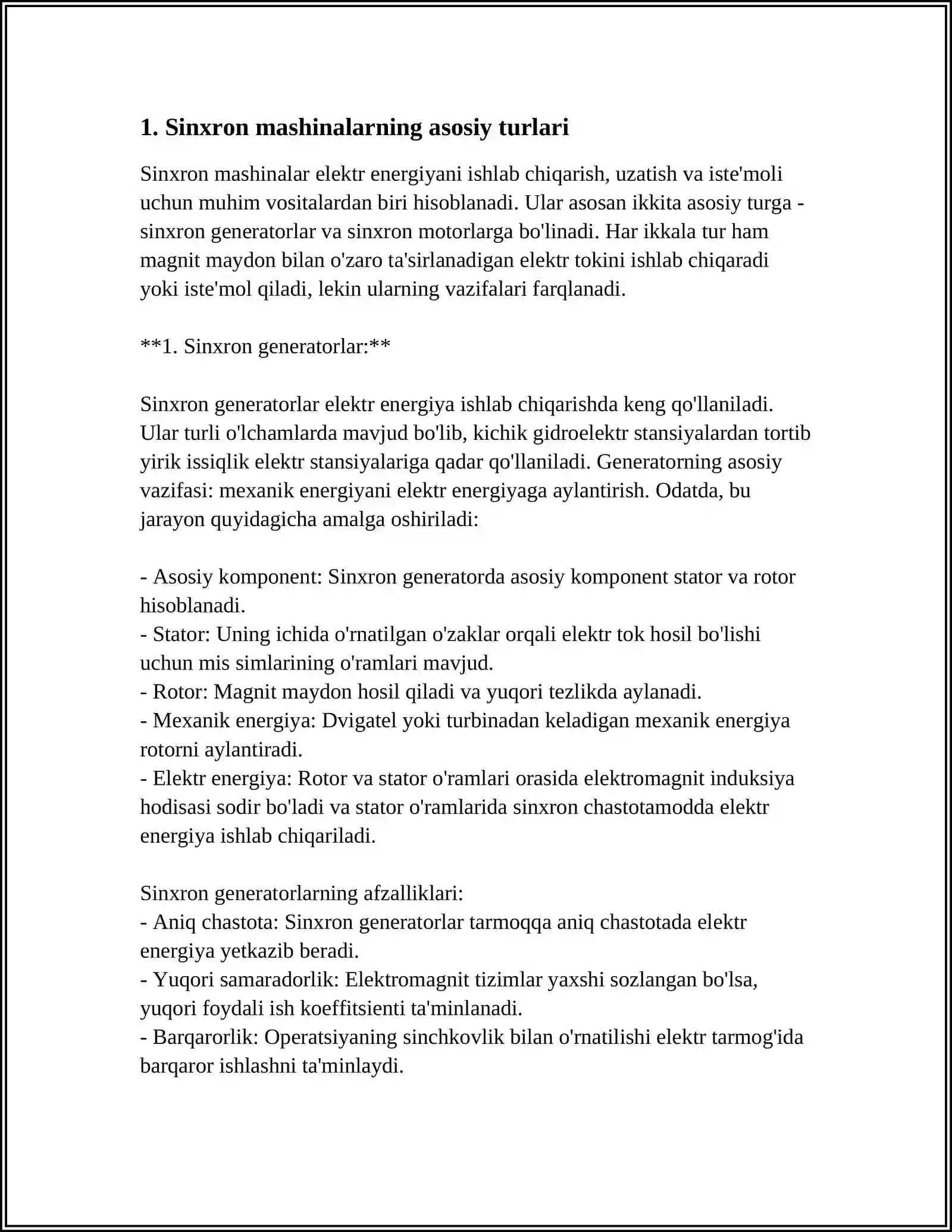 1. Sinxron mashinalarning asosiy turlari

Sinxron mashinalar elektr energiyani ishlab chiqarish, uzatish va iste'moli uchun muhim vositalardan biri hisoblanadi. Ular asosan ikkita asosiy turga - sinxron generatorlar va sinxron motorlarga bo'linadi. Har ikkala tur ham magnit maydon bilan o'zaro ta'sirlanadigan elektr tokini ishlab chiqaradi yoki iste'mol qiladi, lekin ularning vazifalari farqlanadi.

**1. Sinxron generatorlar:**

Sinxron generatorlar elektr energiya ishlab chiqarishda keng qo'llaniladi. Ular turli o'lchamlarda mavjud bo'lib, kichik gidroelektr stansiyalardan tortib yirik issiqlik elektr stansiyalariga qadar qo'llaniladi. Generatorning asosiy vazifasi: mexanik energiyani elektr energiyaga aylantirish. Odatda, bu jarayon quyidagicha amalga oshiriladi:

- Asosiy komponent: Sinxron generatorda asosiy komponent stator va rotor hisoblanadi.
- Stator: Uning ichida o'rnatilgan o'zaklar orqali elektr tok hosil bo'lishi uchun mis simlarining o'ramlari mavjud.
- Rotor: Magnit maydon hosil qiladi va yuqori tezlikda aylanadi.
- Mexanik energiya: Dvigatel yoki turbinadan keladigan mexanik energiya rotorni aylantiradi.
- Elektr energiya: Rotor va stator o'ramlari orasida elektromagnit induksiya hodisasi sodir bo'ladi va stator o'ramlarida sinxron chastotamodda elektr energiya ishlab chiqariladi.

Sinxron generatorlarning afzalliklari:
- Aniq chastota: Sinxron generatorlar tarmoqqa aniq chastotada elektr energiya yetkazib beradi.
- Yuqori samaradorlik: Elektromagnit tizimlar yaxshi sozlangan bo'lsa, yuqori foydali ish koeffitsienti ta'minlanadi.
- Barqarorlik: Operatsiyaning sinchkovlik bilan o'rnatilishi elektr tarmog'ida barqaror ishlashni ta'minlaydi.